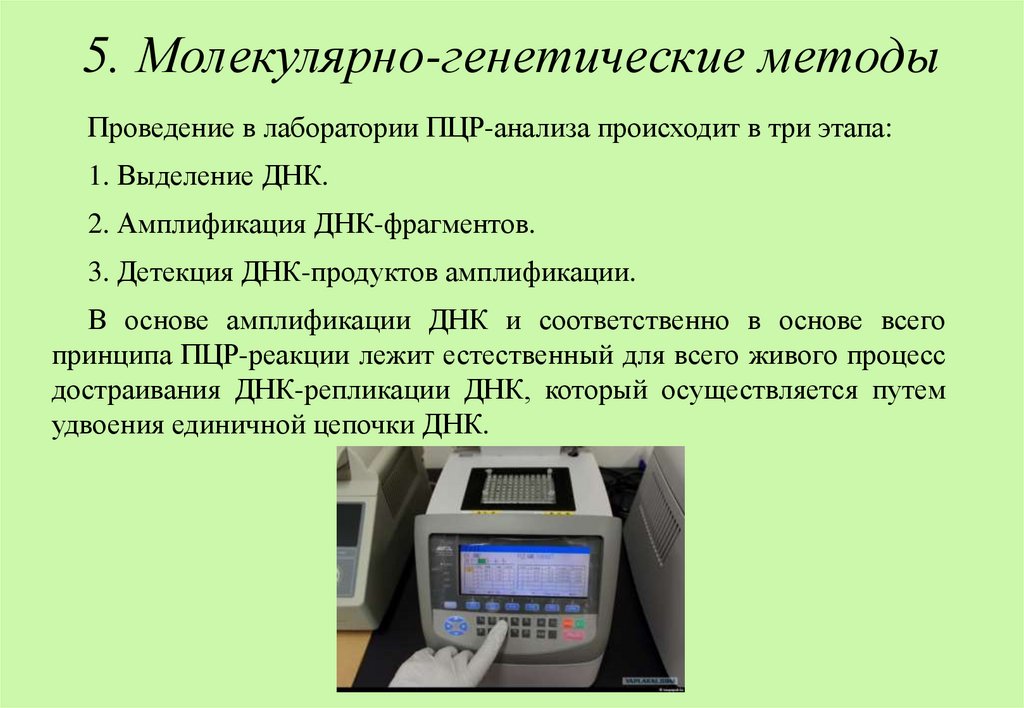 5. Молекулярно-генетические методы

Проведение в лаборатории ПЦР-анализа происходит в три этапа:

1. Выделение ДНК.

2. Амплификация ДНК-фрагментов.

3. Детекция ДНК-продуктов амплификации.

В основе амплификации ДНК и соответственно в основе всего принципа ПЦР-реакции лежит естественный для всего живого процесс достраивания ДНК-репликации ДНК, который осуществляется путем удвоения единичной цепочки ДНК.